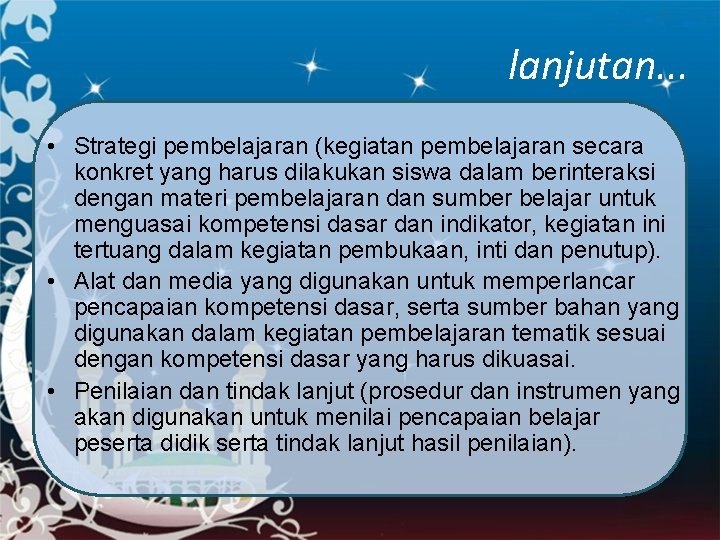 lanjutan...

• Strategi pembelajaran (kegiatan pembelajaran secara konkret yang harus dilakukan siswa dalam berinteraksi dengan materi pembelajaran dan sumber belajar untuk menguasai kompetensi dasar dan indikator, kegiatan ini tertuang dalam kegiatan pembukaan, inti dan penutup).
• Alat dan media yang digunakan untuk memperlancar pencapaian kompetensi dasar, serta sumber bahan yang digunakan dalam kegiatan pembelajaran tematik sesuai dengan kompetensi dasar yang harus dikuasai.
• Penilaian dan tindak lanjut (prosedur dan instrumen yang akan digunakan untuk menilai pencapaian belajar peserta didik serta tindak lanjut hasil penilaian).